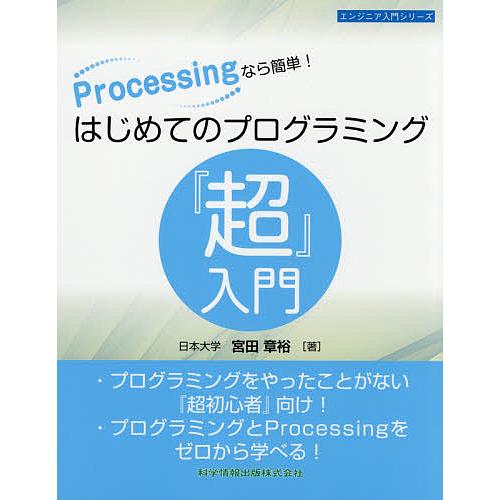 エンジニア入門シリーズ

Processingなら簡単！

はじめてのプログラミング

『超』入門

日本大学　宮田 章裕［著］

・プログラミングをやったことがない『超初心者』向け！
・プログラミングとProcessingをゼロから学べる！

科学情報出版株式会社